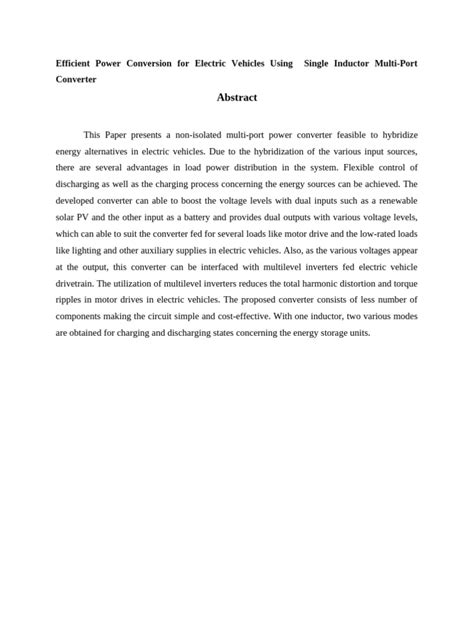 Efficient Power Conversion for Electric Vehicles Using Single Inductor Multi-Port Converter

Abstract

This Paper presents a non-isolated multi-port power converter feasible to hybridize energy alternatives in electric vehicles. Due to the hybridization of the various input sources, there are several advantages in load power distribution in the system. Flexible control of discharging as well as the charging process concerning the energy sources can be achieved. The developed converter can able to boost the voltage levels with dual inputs such as a renewable solar PV and the other input as a battery and provides dual outputs with various voltage levels, which can able to suit the converter fed for several loads like motor drive and the low-rated loads like lighting and other auxiliary supplies in electric vehicles. Also, as the various voltages appear at the output, this converter can be interfaced with multilevel inverters fed electric vehicle drivetrain. The utilization of multilevel inverters reduces the total harmonic distortion and torque ripples in motor drives in electric vehicles. The proposed converter consists of less number of components making the circuit simple and cost-effective. With one inductor, two various modes are obtained for charging and discharging states concerning the energy storage units.